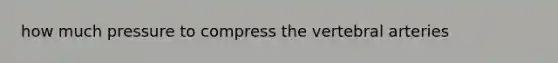 how much pressure to compress the vertebral arteries